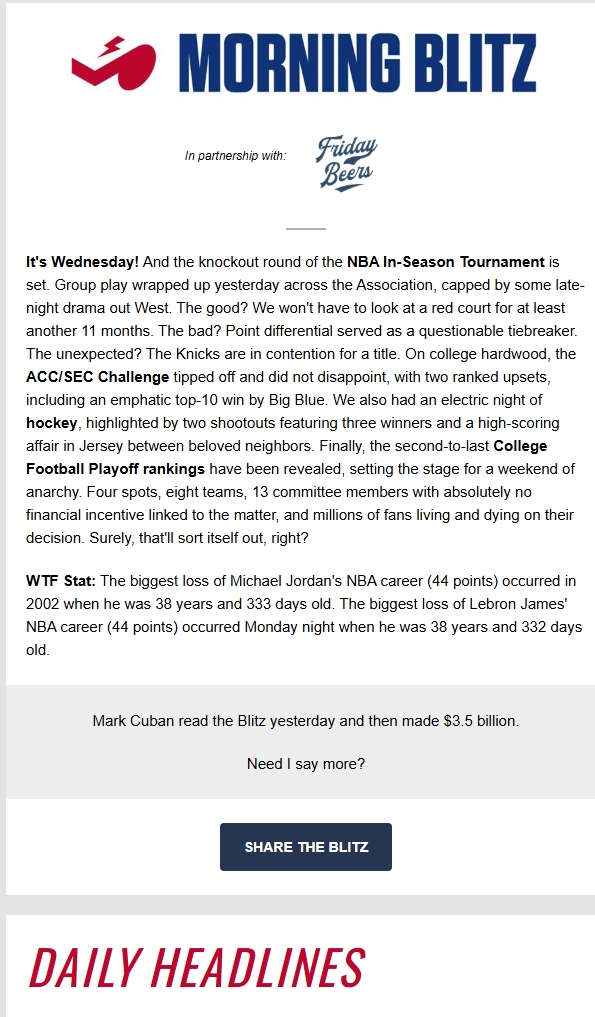 MORNING BLITZ

In partnership with: Friday Beers

It's Wednesday! And the knockout round of the NBA In-Season Tournament is set. Group play wrapped up yesterday across the Association, capped by some late-night drama out West. The good? We won't have to look at a red court for at least another 11 months. The bad? Point differential served as a questionable tiebreaker. The unexpected? The Knicks are in contention for a title. On college hardwood, the ACC/SEC Challenge tipped off and did not disappoint, with two ranked upsets, including an emphatic top-10 win by Big Blue. We also had an electric night of hockey, highlighted by two shootouts featuring three winners and a high-scoring affair in Jersey between beloved neighbors. Finally, the second-to-last College Football Playoff rankings have been revealed, setting the stage for a weekend of anarchy. Four spots, eight teams, 13 committee members with absolutely no financial incentive linked to the matter, and millions of fans living and dying on their decision. Surely, that'll sort itself out, right?

WTF Stat: The biggest loss of Michael Jordan's NBA career (44 points) occurred in 2002 when he was 38 years and 333 days old. The biggest loss of Lebron James' NBA career (44 points) occurred Monday night when he was 38 years and 332 days old.

Mark Cuban read the Blitz yesterday and then made $3.5 billion.

Need I say more?

SHARE THE BLITZ

DAILY HEADLINES